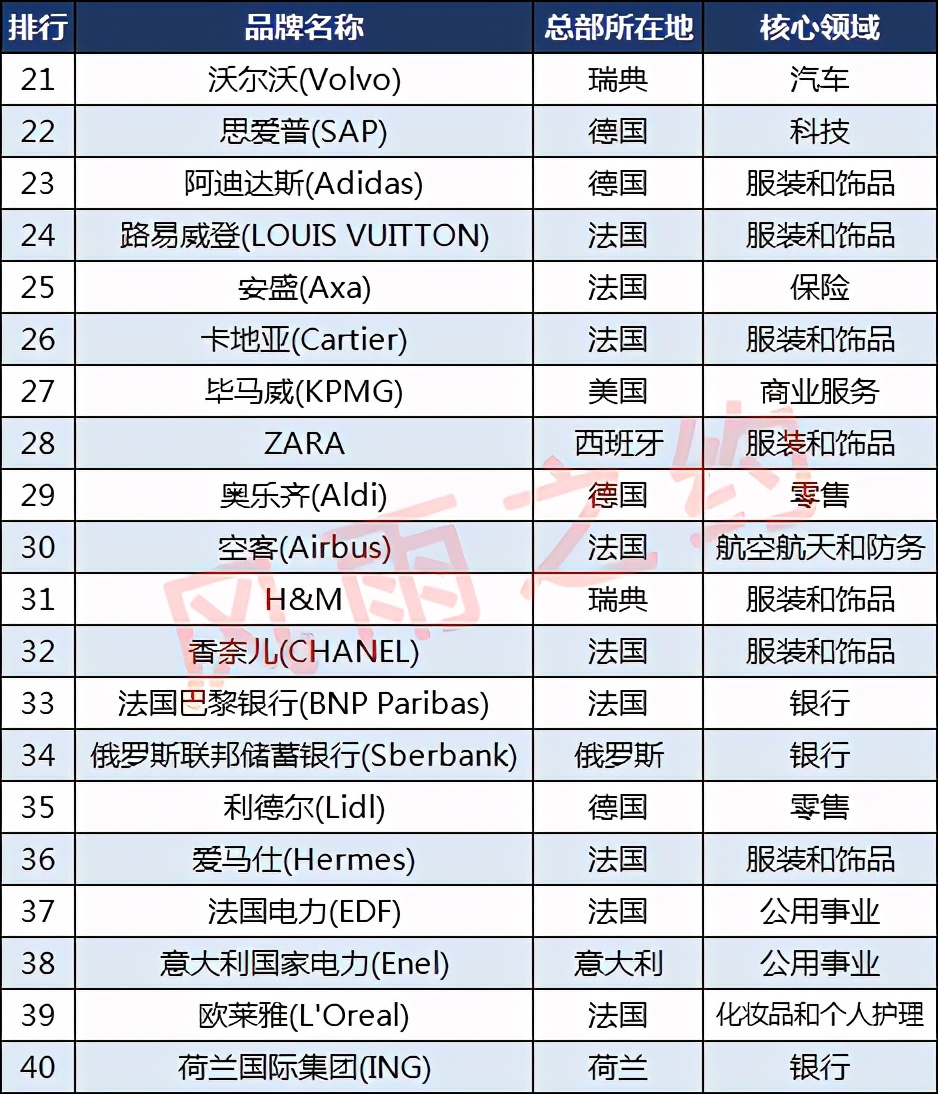 | 排行 | 品牌名称 | 总部所在地 | 核心领域 |
|---|---|---|---|
| 21 | 沃尔沃(Volvo) | 瑞典 | 汽车 |
| 22 | 思爱普(SAP) | 德国 | 科技 |
| 23 | 阿迪达斯(Adidas) | 德国 | 服装和饰品 |
| 24 | 路易威登(LOUIS VUITTON) | 法国 | 服装和饰品 |
| 25 | 安盛(Axa) | 法国 | 保险 |
| 26 | 卡地亚(Cartier) | 法国 | 服装和饰品 |
| 27 | 毕马威(KPMG) | 美国 | 商业服务 |
| 28 | ZARA | 西班牙 | 服装和饰品 |
| 29 | 奥乐齐(Aldi) | 德国 | 零售 |
| 30 | 空客(Airbus) | 法国 | 航空航天和防务 |
| 31 | H&M | 瑞典 | 服装和饰品 |
| 32 | 香奈儿(CHANEL) | 法国 | 服装和饰品 |
| 33 | 法国巴黎银行(BNP Paribas) | 法国 | 银行 |
| 34 | 俄罗斯联邦储蓄银行(Sberbank) | 俄罗斯 | 银行 |
| 35 | 利德尔(Lidl) | 德国 | 零售 |
| 36 | 爱马仕(Hermes) | 法国 | 服装和饰品 |
| 37 | 法国电力(EDF) | 法国 | 公用事业 |
| 38 | 意大利国家电力(Enel) | 意大利 | 公用事业 |
| 39 | 欧莱雅(L'Oreal) | 法国 | 化妆品和个人护理 |
| 40 | 荷兰国际集团(ING) | 荷兰 | 银行 |

风雨之约